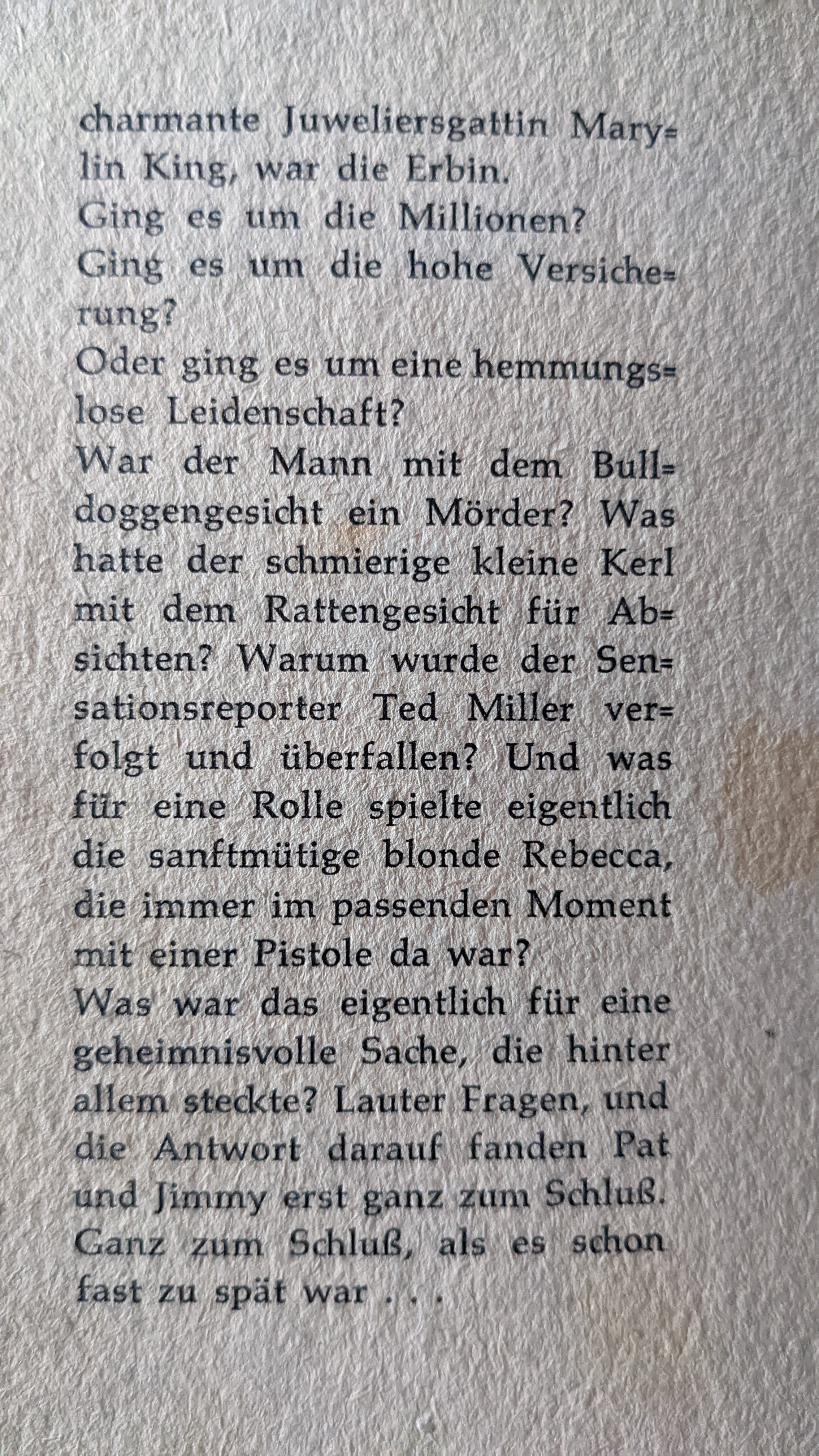 charmante Juweliersgattin Marylin King, war die Erbin.

Ging es um die Millionen?

Ging es um die hohe Versicherung?

Oder ging es um eine hemmungslose Leidenschaft?

War der Mann mit dem Bulldoggengesicht ein Mörder? Was hatte der schmierige kleine Kerl mit dem Rattengesicht für Absichten? Warum wurde der Sensationsreporter Ted Miller verfolgt und überfallen? Und was für eine Rolle spielte eigentlich die sanftmütige blonde Rebecca, die immer im passenden Moment mit einer Pistole da war?

Was war das eigentlich für eine geheimnisvolle Sache, die hinter allem steckte? Lauter Fragen, und die Antwort darauf fanden Pat und Jimmy erst ganz zum Schluß.

Ganz zum Schluß, als es schon fast zu spät war . . .